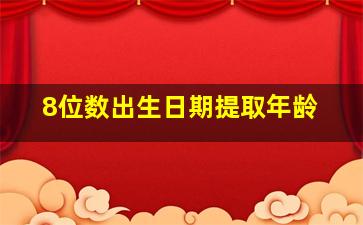 8位数出生日期提取年龄